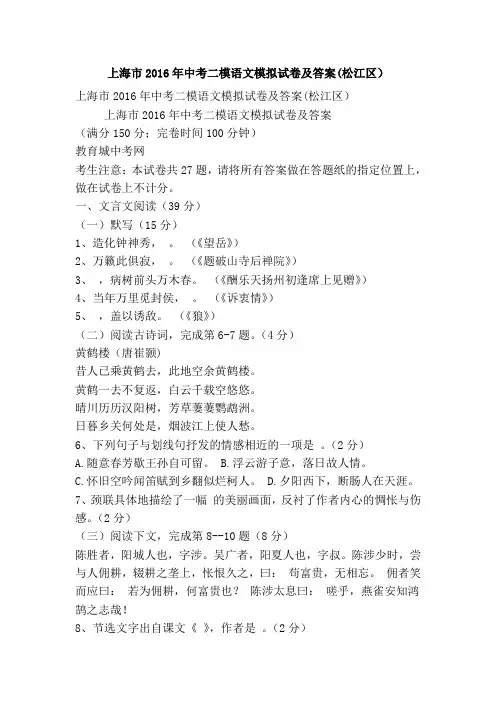 上海市2016年中考二模语文模拟试卷及答案(松江区)

上海市2016年中考二模语文模拟试卷及答案(松江区)

上海市2016年中考二模语文模拟试卷及答案

（满分150分；完卷时间100分钟）

教育城中考网

考生注意：本试卷共27题，请将所有答案做在答题纸的指定位置上，做在试卷上不计分。

一、文言文阅读（39分）

（一）默写（15分）

1、造化钟神秀， 。 （《望岳》）

2、万籁此俱寂， 。 （《题破山寺后禅院》）

3、 ，病树前头万木春。 （《酬乐天扬州初逢席上见赠》）

4、当年万里觅封侯， 。 （《诉衷情》）

5、 ，盖以诱敌。 （《狼》）

（二）阅读古诗词，完成第6-7题。（4分）

黄鹤楼（唐崔颢）

昔人已乘黄鹤去，此地空余黄鹤楼。

黄鹤一去不复返，白云千载空悠悠。

晴川历历汉阳树，芳草萋萋鹦鹉洲。

日暮乡关何处是，烟波江上使人愁。

6、下列句子与划线句抒发的情感相近的一项是 。（2分）

A.随意春芳歇王孙自可留。 B.浮云游子意，落日故人情。

C.怀旧空吟闻笛赋到乡翻似烂柯人。 D.夕阳西下，断肠人在天涯。

7、颈联具体地描绘了一幅 的美丽画面，反衬了作者内心的惆怅与伤感。（2分）

（三）阅读下文，完成第8--10题（8分）

陈胜者，阳城人也，字涉。吴广者，阳夏人也，字叔。陈涉少时，尝与人佣耕，辍耕之垄上，怅恨久之，曰： 苟富贵，无相忘。 佣者笑而应曰： 若为佣耕，何富贵也？ 陈涉太息曰： 嗟乎，燕雀安知鸿鹄之志哉！

8、节选文字出自课文《 》，作者是 。（2分）